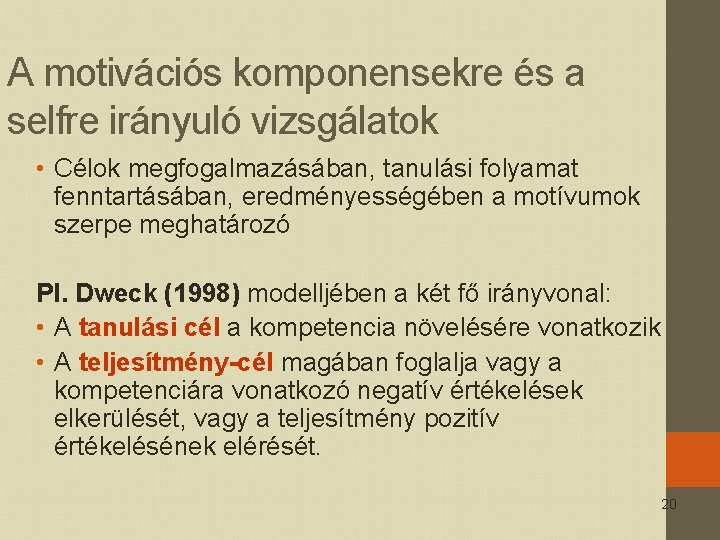 A motivációs komponensekre és a selfre irányuló vizsgálatok

• Célok megfogalmazásában, tanulási folyamat fenntartásában, eredményességében a motívumok szerpe meghatározó

Pl. Dweck (1998) modelljében a két fő irányvonal:

• A tanulási cél a kompetencia növelésére vonatkozik

• A teljesítmény-cél magában foglalja vagy a kompetenciára vonatkozó negatív értékelések elkerülését, vagy a teljesítmény pozitív értékelésének elérését.

20